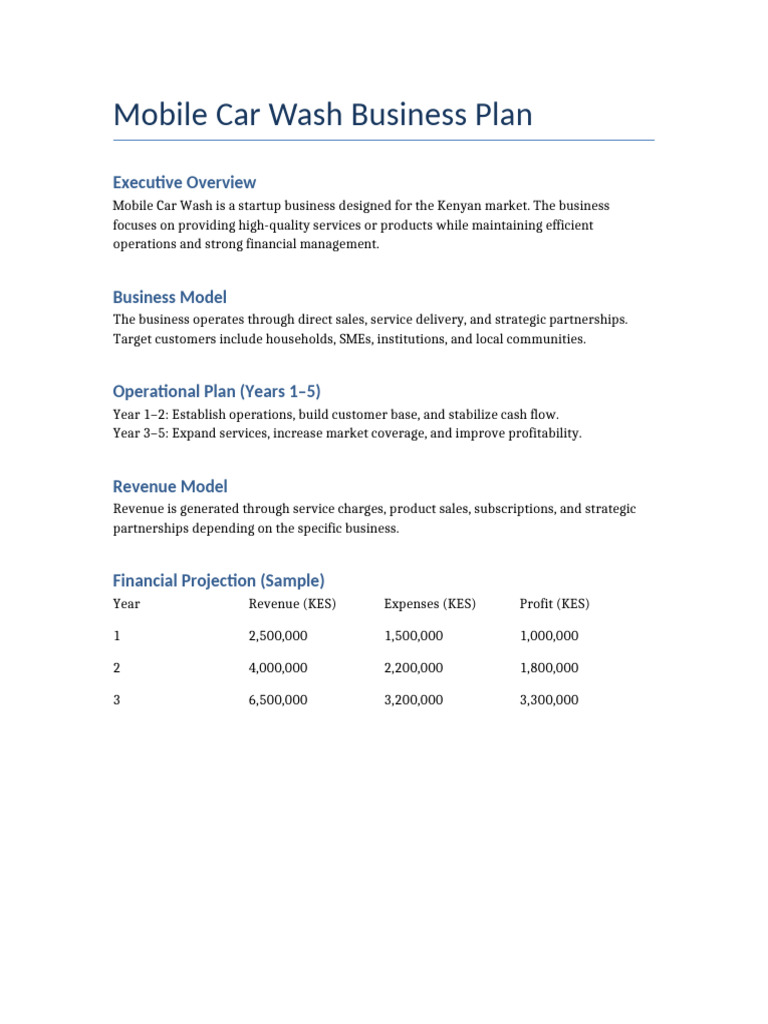 Mobile Car Wash Business Plan

Executive Overview

Mobile Car Wash is a startup business designed for the Kenyan market. The business focuses on providing high-quality services or products while maintaining efficient operations and strong financial management.

Business Model

The business operates through direct sales, service delivery, and strategic partnerships. Target customers include households, SMEs, institutions, and local communities.

Operational Plan (Years 1–5)

Year 1–2: Establish operations, build customer base, and stabilize cash flow.
Year 3–5: Expand services, increase market coverage, and improve profitability.

Revenue Model

Revenue is generated through service charges, product sales, subscriptions, and strategic partnerships depending on the specific business.

Financial Projection (Sample)

| Year | Revenue (KES) | Expenses (KES) | Profit (KES) |
|---|---|---|---|
| 1 | 2,500,000 | 1,500,000 | 1,000,000 |
| 2 | 4,000,000 | 2,200,000 | 1,800,000 |
| 3 | 6,500,000 | 3,200,000 | 3,300,000 |